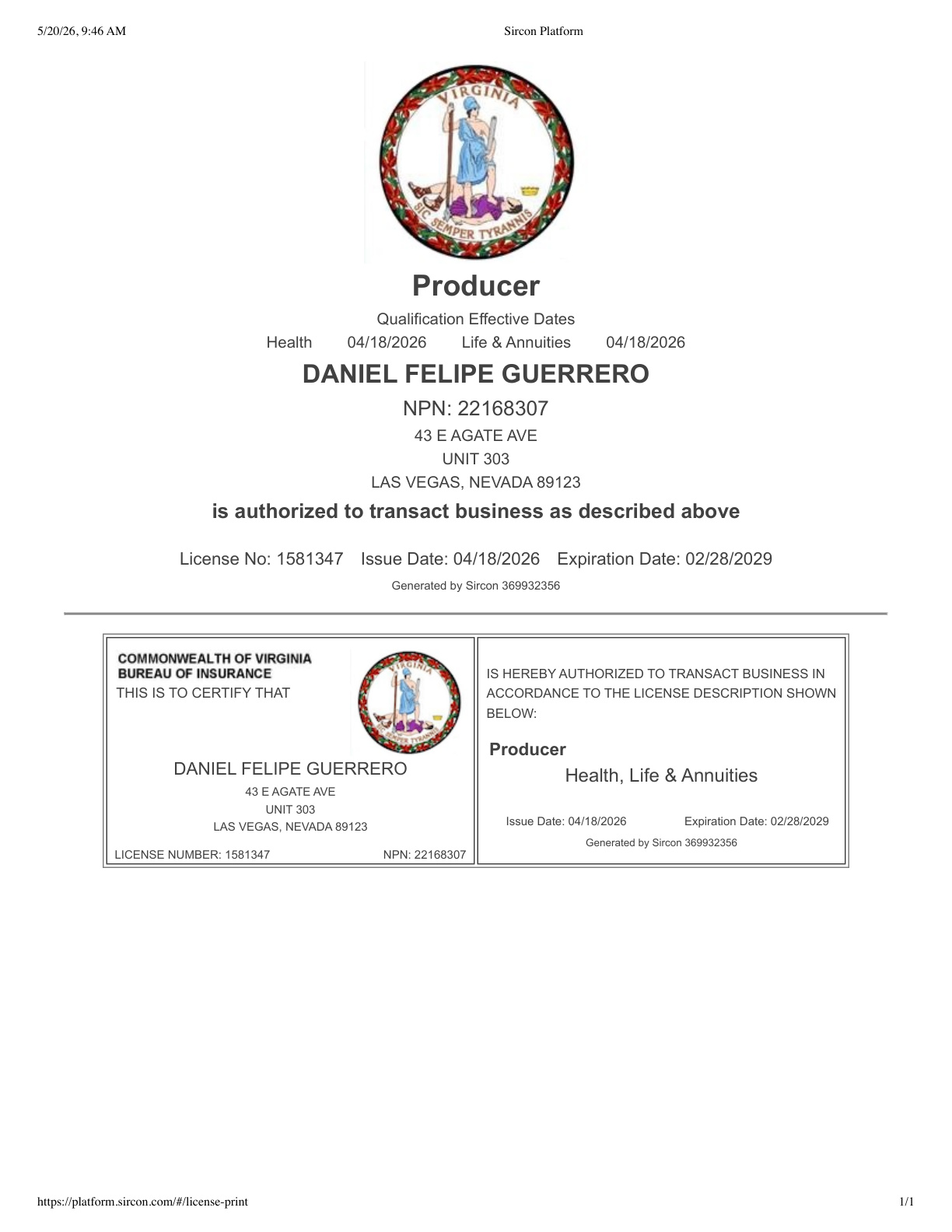 5/20/26, 9:46 AM

Sircon Platform

VIRGINIA

SIC SEMPER TYRANNIS

Producer

Qualification Effective Dates

Health 04/18/2026 Life & Annuities 04/18/2026

DANIEL FELIPE GUERRERO

NPN: 22168307

43 E AGATE AVE

UNIT 303

LAS VEGAS, NEVADA 89123

is authorized to transact business as described above

License No: 1581347 Issue Date: 04/18/2026 Expiration Date: 02/28/2029

Generated by Sircon 369932356

COMMONWEALTH OF VIRGINIA
BUREAU OF INSURANCE
THIS IS TO CERTIFY THAT

VIRGINIA

SIC SEMPER TYRANNIS

DANIEL FELIPE GUERRERO

43 E AGATE AVE

UNIT 303

LAS VEGAS, NEVADA 89123

LICENSE NUMBER: 1581347 NPN: 22168307

IS HEREBY AUTHORIZED TO TRANSACT BUSINESS IN ACCORDANCE TO THE LICENSE DESCRIPTION SHOWN BELOW:

Producer

Health, Life & Annuities

Issue Date: 04/18/2026 Expiration Date: 02/28/2029

Generated by Sircon 369932356

https://platform.sircon.com/#/license-print

1/1